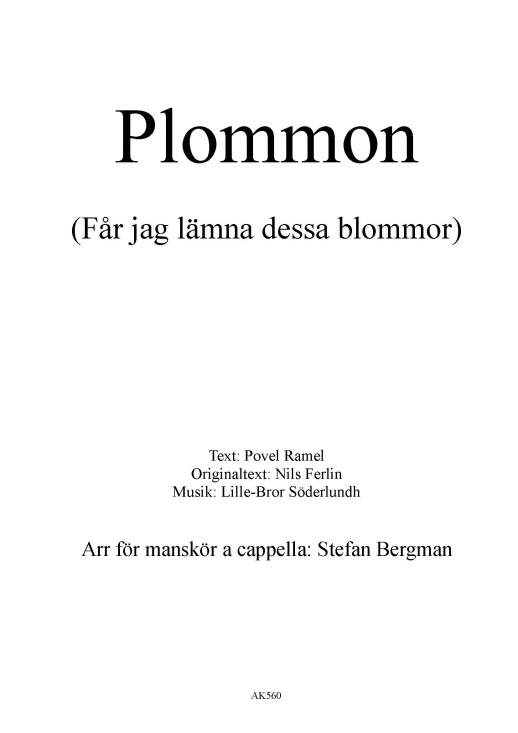 Plommon

(Får jag lämna dessa blommor)

Text: Povel Ramel
Originaltext: Nils Ferlin
Musik: Lille-Bror Söderlundh

Arr för manskör a cappella: Stefan Bergman

AK560